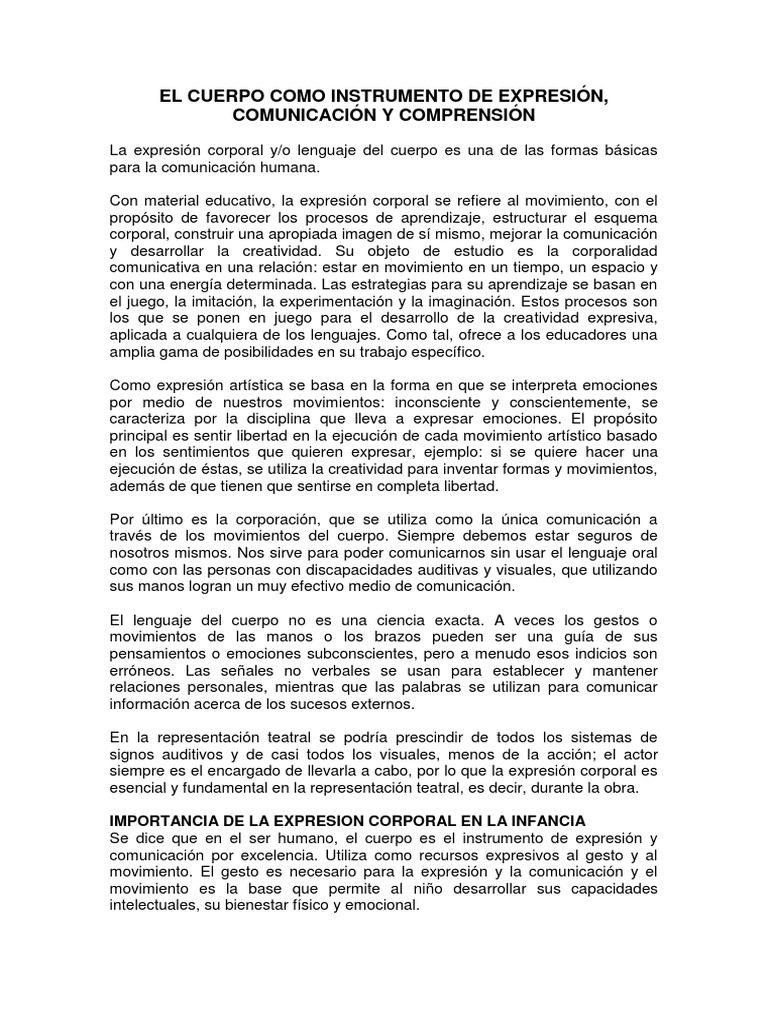 EL CUERPO COMO INSTRUMENTO DE EXPRESIÓN, COMUNICACIÓN Y COMPRENSIÓN

La expresión corporal y/o lenguaje del cuerpo es una de las formas básicas para la comunicación humana.

Con material educativo, la expresión corporal se refiere al movimiento, con el propósito de favorecer los procesos de aprendizaje, estructurar el esquema corporal, construir una apropiada imagen de sí mismo, mejorar la comunicación y desarrollar la creatividad. Su objeto de estudio es la corporalidad comunicativa en una relación: estar en movimiento en un tiempo, un espacio y con una energía determinada. Las estrategias para su aprendizaje se basan en el juego, la imitación, la experimentación y la imaginación. Estos procesos son los que se ponen en juego para el desarrollo de la creatividad expresiva, aplicada a cualquiera de los lenguajes. Como tal, ofrece a los educadores una amplia gama de posibilidades en su trabajo específico.

Como expresión artística se basa en la forma en que se interpreta emociones por medio de nuestros movimientos: inconsciente y conscientemente, se caracteriza por la disciplina que lleva a expresar emociones. El propósito principal es sentir libertad en la ejecución de cada movimiento artístico basado en los sentimientos que quieren expresar, ejemplo: si se quiere hacer una ejecución de éstas, se utiliza la creatividad para inventar formas y movimientos, además de que tienen que sentirse en completa libertad.

Por último es la corporación, que se utiliza como la única comunicación a través de los movimientos del cuerpo. Siempre debemos estar seguros de nosotros mismos. Nos sirve para poder comunicarnos sin usar el lenguaje oral como con las personas con discapacidades auditivas y visuales, que utilizando sus manos logran un muy efectivo medio de comunicación.

El lenguaje del cuerpo no es una ciencia exacta. A veces los gestos o movimientos de las manos o los brazos pueden ser una guía de sus pensamientos o emociones subconscientes, pero a menudo esos indicios son erróneos. Las señales no verbales se usan para establecer y mantener relaciones personales, mientras que las palabras se utilizan para comunicar información acerca de los sucesos externos.

En la representación teatral se podría prescindir de todos los sistemas de signos auditivos y de casi todos los visuales, menos de la acción; el actor siempre es el encargado de llevarla a cabo, por lo que la expresión corporal es esencial y fundamental en la representación teatral, es decir, durante la obra.

IMPORTANCIA DE LA EXPRESION CORPORAL EN LA INFANCIA
Se dice que en el ser humano, el cuerpo es el instrumento de expresión y comunicación por excelencia. Utiliza como recursos expresivos al gesto y al movimiento. El gesto es necesario para la expresión y la comunicación y el movimiento es la base que permite al niño desarrollar sus capacidades intelectuales, su bienestar físico y emocional.